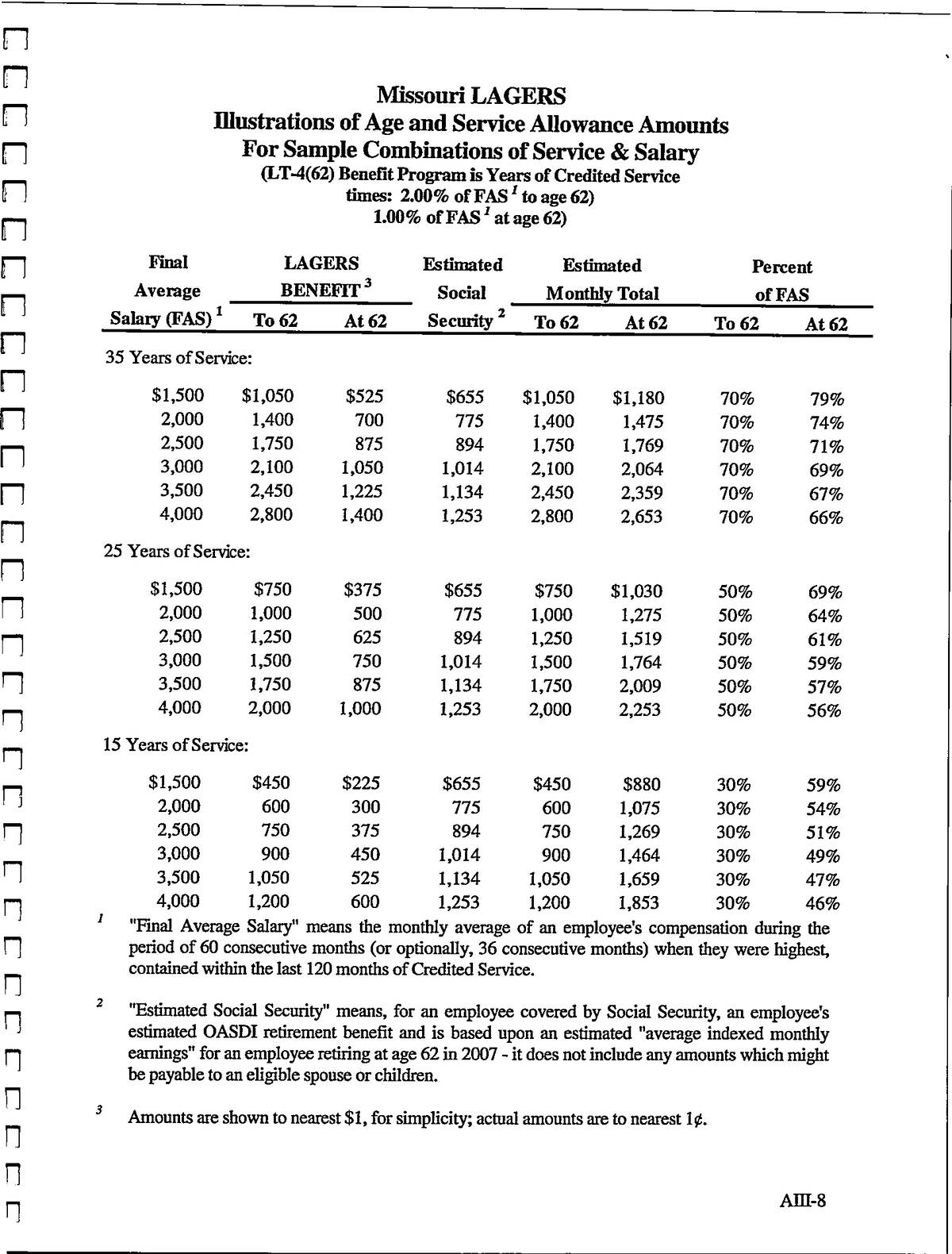 Missouri LAGERS
Illustrations of Age and Service Allowance Amounts
For Sample Combinations of Service & Salary
(LT-4(62) Benefit Program is Years of Credited Service
times: 2.00% of FAS $^1$ to age 62)
1.00% of FAS $^1$ at age 62)

| Final Average Salary (FAS) $^1$ | LAGERS BENEFIT $^3$ To 62 | LAGERS BENEFIT $^3$ At 62 | Estimated Social Security $^2$ | Estimated Monthly Total To 62 | Estimated Monthly Total At 62 | Percent of FAS To 62 | Percent of FAS At 62 |
|---|---|---|---|---|---|---|---|
| 35 Years of Service: | | | | | | | |
| $1,500 | $1,050 | $525 | $655 | $1,050 | $1,180 | 70% | 79% |
| 2,000 | 1,400 | 700 | 775 | 1,400 | 1,475 | 70% | 74% |
| 2,500 | 1,750 | 875 | 894 | 1,750 | 1,769 | 70% | 71% |
| 3,000 | 2,100 | 1,050 | 1,014 | 2,100 | 2,064 | 70% | 69% |
| 3,500 | 2,450 | 1,225 | 1,134 | 2,450 | 2,359 | 70% | 67% |
| 4,000 | 2,800 | 1,400 | 1,253 | 2,800 | 2,653 | 70% | 66% |
| 25 Years of Service: | | | | | | | |
| $1,500 | $750 | $375 | $655 | $750 | $1,030 | 50% | 69% |
| 2,000 | 1,000 | 500 | 775 | 1,000 | 1,275 | 50% | 64% |
| 2,500 | 1,250 | 625 | 894 | 1,250 | 1,519 | 50% | 61% |
| 3,000 | 1,500 | 750 | 1,014 | 1,500 | 1,764 | 50% | 59% |
| 3,500 | 1,750 | 875 | 1,134 | 1,750 | 2,009 | 50% | 57% |
| 4,000 | 2,000 | 1,000 | 1,253 | 2,000 | 2,253 | 50% | 56% |
| 15 Years of Service: | | | | | | | |
| $1,500 | $450 | $225 | $655 | $450 | $880 | 30% | 59% |
| 2,000 | 600 | 300 | 775 | 600 | 1,075 | 30% | 54% |
| 2,500 | 750 | 375 | 894 | 750 | 1,269 | 30% | 51% |
| 3,000 | 900 | 450 | 1,014 | 900 | 1,464 | 30% | 49% |
| 3,500 | 1,050 | 525 | 1,134 | 1,050 | 1,659 | 30% | 47% |
| 4,000 | 1,200 | 600 | 1,253 | 1,200 | 1,853 | 30% | 46% |

$^1$ "Final Average Salary" means the monthly average of an employee's compensation during the period of 60 consecutive months (or optionally, 36 consecutive months) when they were highest, contained within the last 120 months of Credited Service.

$^2$ "Estimated Social Security" means, for an employee covered by Social Security, an employee's estimated OASDI retirement benefit and is based upon an estimated "average indexed monthly earnings" for an employee retiring at age 62 in 2007 - it does not include any amounts which might be payable to an eligible spouse or children.

$^3$ Amounts are shown to nearest $1, for simplicity; actual amounts are to nearest 1¢.

AIII-8